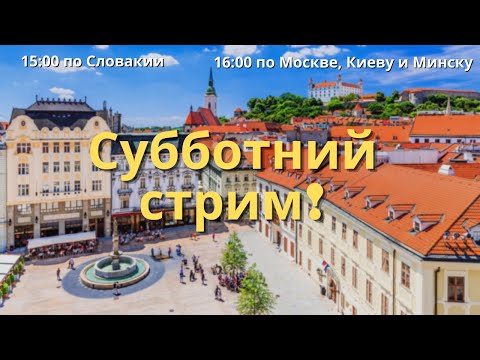 15:00 по Словакии

16:00 по Москве, Киеву и Минску

Субботний стрим!